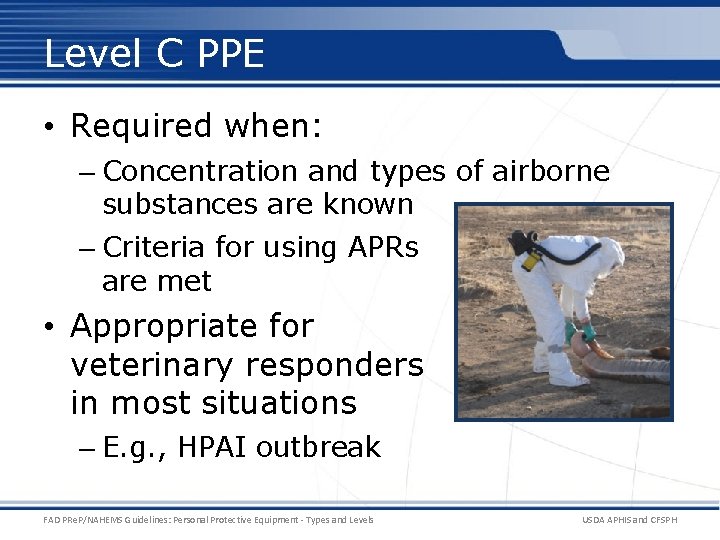 Level C PPE

• Required when:

– Concentration and types of airborne substances are known

– Criteria for using APRs are met

• Appropriate for veterinary responders in most situations

– E.g., HPAI outbreak

FAD PReP/NAHEMS Guidelines: Personal Protective Equipment - Types and Levels

USDA APHIS and CFSPH